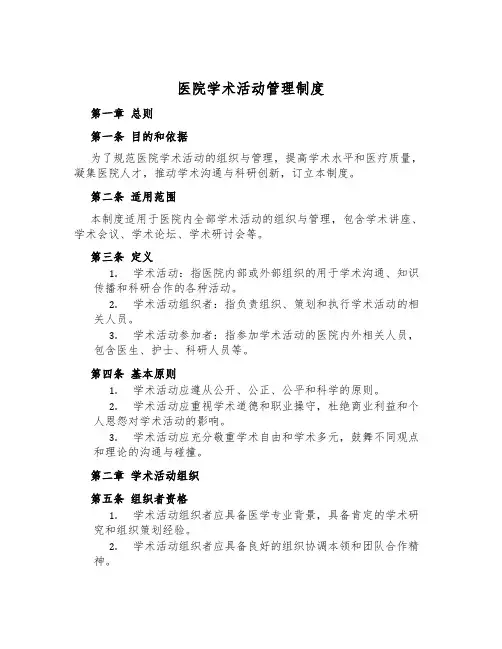 医院学术活动管理制度

第一章 总则

第一条 目的和依据

为了规范医院学术活动的组织与管理，提高学术水平和医疗质量，凝集医院人才，推动学术沟通与科研创新，订立本制度。

第二条 适用范围

本制度适用于医院内全部学术活动的组织与管理，包含学术讲座、学术会议、学术论坛、学术研讨会等。

第三条 定义

1. 学术活动：指医院内部或外部组织的用于学术沟通、知识传播和科研合作的各种活动。

2. 学术活动组织者：指负责组织、策划和执行学术活动的相关人员。

3. 学术活动参加者：指参加学术活动的医院内外相关人员，包含医生、护士、科研人员等。

第四条 基本原则

1. 学术活动应遵从公开、公正、公平和科学的原则。

2. 学术活动应重视学术道德和职业操守，杜绝商业利益和个人恩怨对学术活动的影响。

3. 学术活动应充分敬重学术自由和学术多元，鼓舞不同观点和理论的沟通与碰撞。

第二章 学术活动组织

第五条 组织者资格

1. 学术活动组织者应具备医学专业背景，具备肯定的学术研究和组织策划经验。

2. 学术活动组织者应具备良好的组织协调本领和团队合作精神。